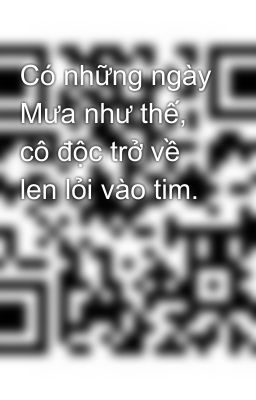 Có những ngày
Mưa như thế,
cô độc trở về
len lỏi vào tim.